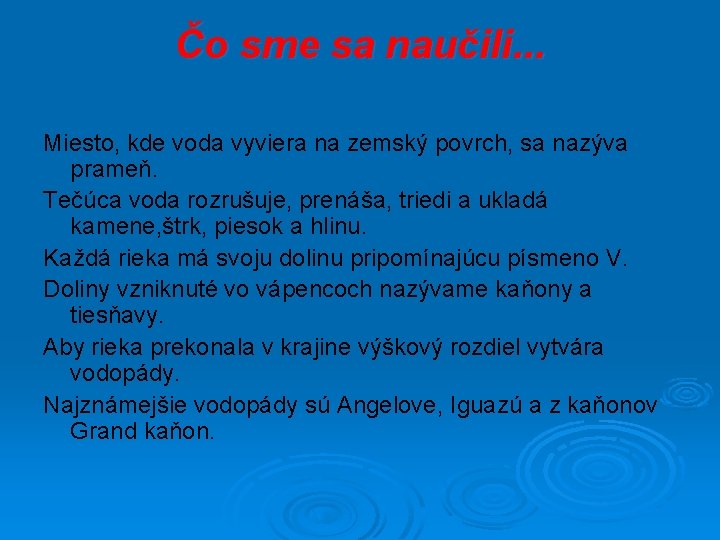 Čo sme sa naučili...

Miesto, kde voda vyviera na zemský povrch, sa nazýva prameň.

Tečúca voda rozrušuje, prenáša, triedi a ukladá kamene,štrk, piesok a hlinu.

Každá rieka má svoju dolinu pripomínajúcu písmeno V.

Doliny vzniknuté vo vápencoch nazývame kaňony a tiesňavy.

Aby rieka prekonala v krajine výškový rozdiel vytvára vodopády.

Najznámejšie vodopády sú Angelove, Iguazú a z kaňonov Grand kaňon.